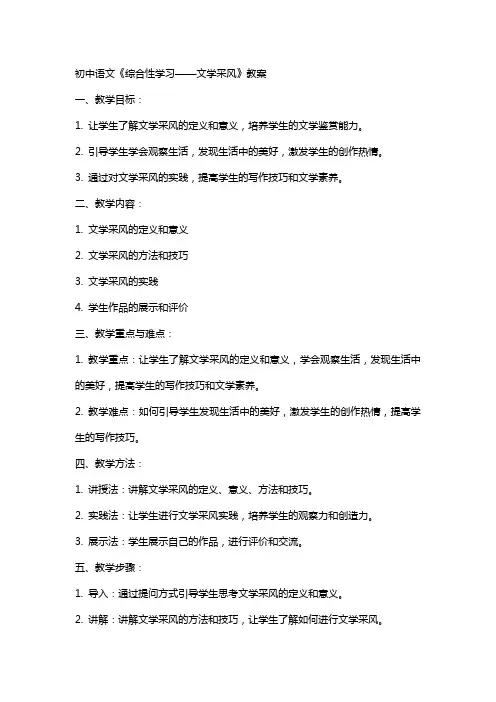 初中语文《综合性学习——文学采风》教案

一、教学目标：

1. 让学生了解文学采风的定义和意义，培养学生的文学鉴赏能力。

2. 引导学生学会观察生活，发现生活中的美好，激发学生的创作热情。

3. 通过对文学采风的实践，提高学生的写作技巧和文学素养。

二、教学内容：

1. 文学采风的定义和意义

2. 文学采风的方法和技巧

3. 文学采风的实践

4. 学生作品的展示和评价

三、教学重点与难点：

1. 教学重点：让学生了解文学采风的定义和意义，学会观察生活，发现生活中的美好，提高学生的写作技巧和文学素养。

2. 教学难点：如何引导学生发现生活中的美好，激发学生的创作热情，提高学生的写作技巧。

四、教学方法：

1. 讲授法：讲解文学采风的定义、意义、方法和技巧。

2. 实践法：让学生进行文学采风实践，培养学生的观察力和创造力。

3. 展示法：学生展示自己的作品，进行评价和交流。

五、教学步骤：

1. 导入：通过提问方式引导学生思考文学采风的定义和意义。

2. 讲解：讲解文学采风的方法和技巧，让学生了解如何进行文学采风。